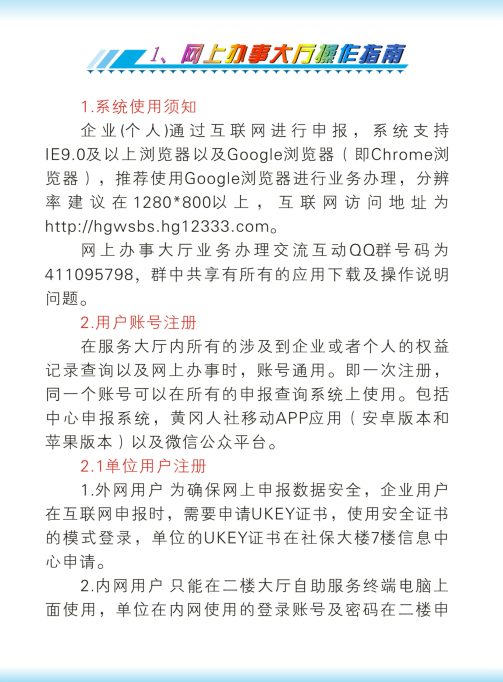 1、网上办事大厅操作指南

1.系统使用须知

企业(个人)通过互联网进行申报，系统支持IE9.0及以上浏览器以及Google浏览器（即Chrome浏览器），推荐使用Google浏览器进行业务办理，分辨率建议在1280*800以上，互联网访问地址为http://hgwsbs.hg12333.com。

网上办事大厅业务办理交流互动QQ群号码为411095798，群中共享有所有的应用下载及操作说明问题。

2.用户账号注册

在服务大厅内所有的涉及到企业或者个人的权益记录查询以及网上办事时，账号通用。即一次注册，同一个账号可以在所有的申报查询系统上使用。包括中心申报系统，黄冈人社移动APP应用（安卓版本和苹果版本）以及微信公众平台。

2.1单位用户注册

1.外网用户 为确保网上申报数据安全，企业用户在互联网申报时，需要申请UKEY证书，使用安全证书的模式登录，单位的UKEY证书在社保大楼7楼信息中心申请。

2.内网用户 只能在二楼大厅自助服务终端电脑上面使用，单位在内网使用的登录账号及密码在二楼申